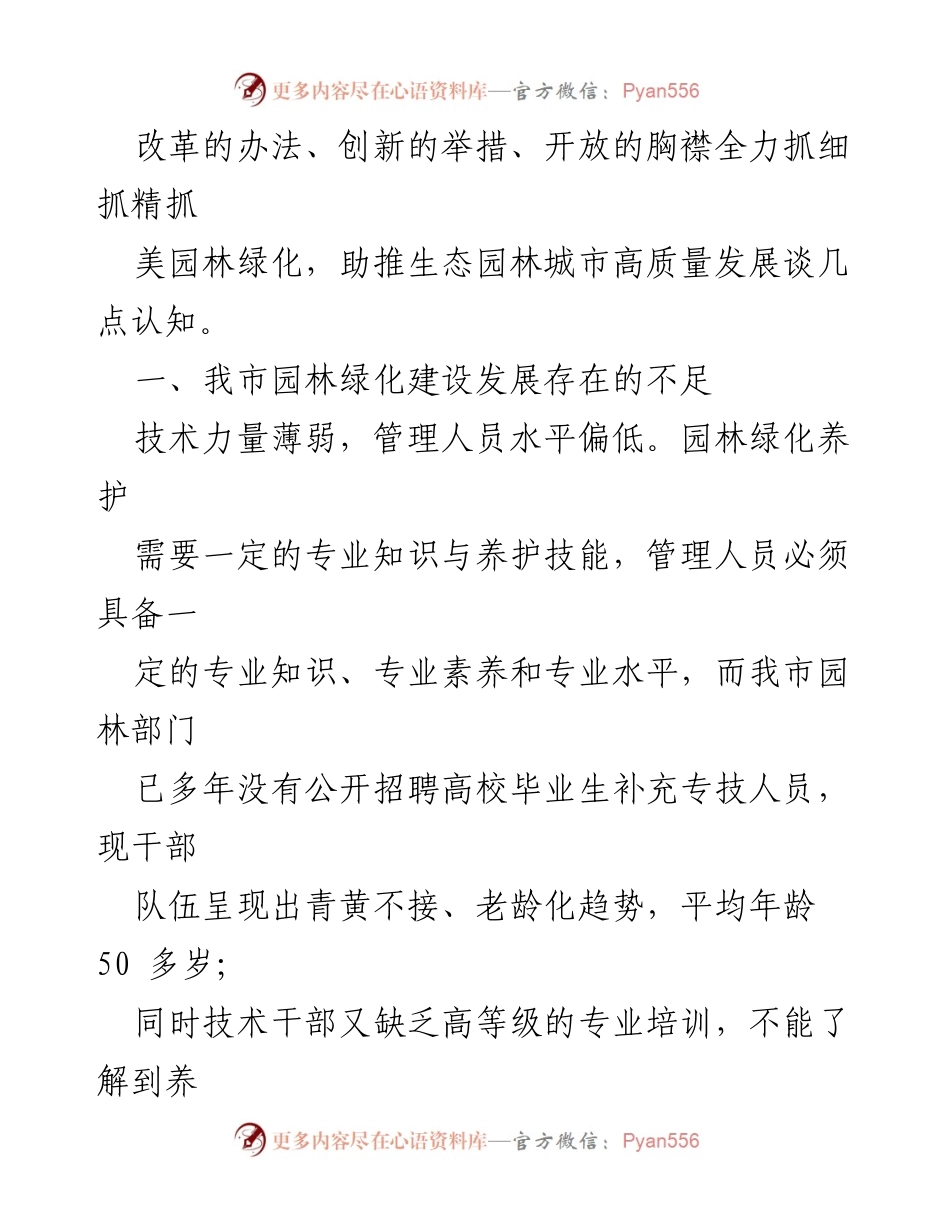 更多内容尽在心语资料库—官方微信：Pyan556

改革的办法、创新的举措、开放的胸襟全力抓细抓精抓

美园林绿化，助推生态园林城市高质量发展谈几点认知。

一、我市园林绿化建设发展存在的不足

技术力量薄弱，管理人员水平偏低。园林绿化养护

需要一定的专业知识与养护技能，管理人员必须具备一

定的专业知识、专业素养和专业水平，而我市园林部门

已多年没有公开招聘高校毕业生补充专技人员，现干部

队伍呈现出青黄不接、老龄化趋势，平均年龄 50 多岁;

同时技术干部又缺乏高等级的专业培训，不能了解到养

更多内容尽在心语资料库—官方微信：Pyan556